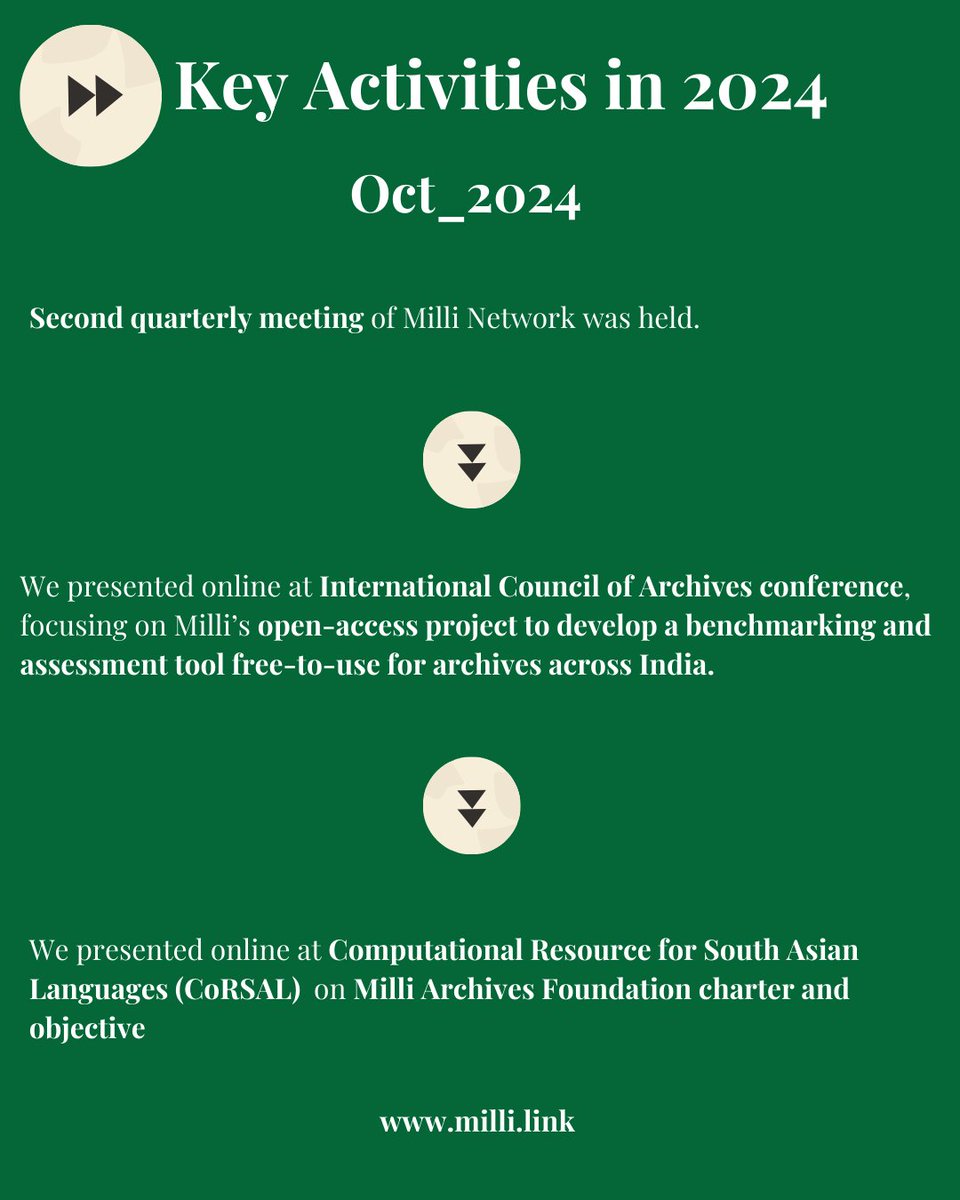 Key Activities in 2024

Oct_2024

Second quarterly meeting of Milli Network was held.

We presented online at International Council of Archives conference, focusing on Milli's open-access project to develop a benchmarking and assessment tool free-to-use for archives across India.

We presented online at Computational Resource for South Asian Languages (CoRSAL) on Milli Archives Foundation charter and objective

www.milli.link